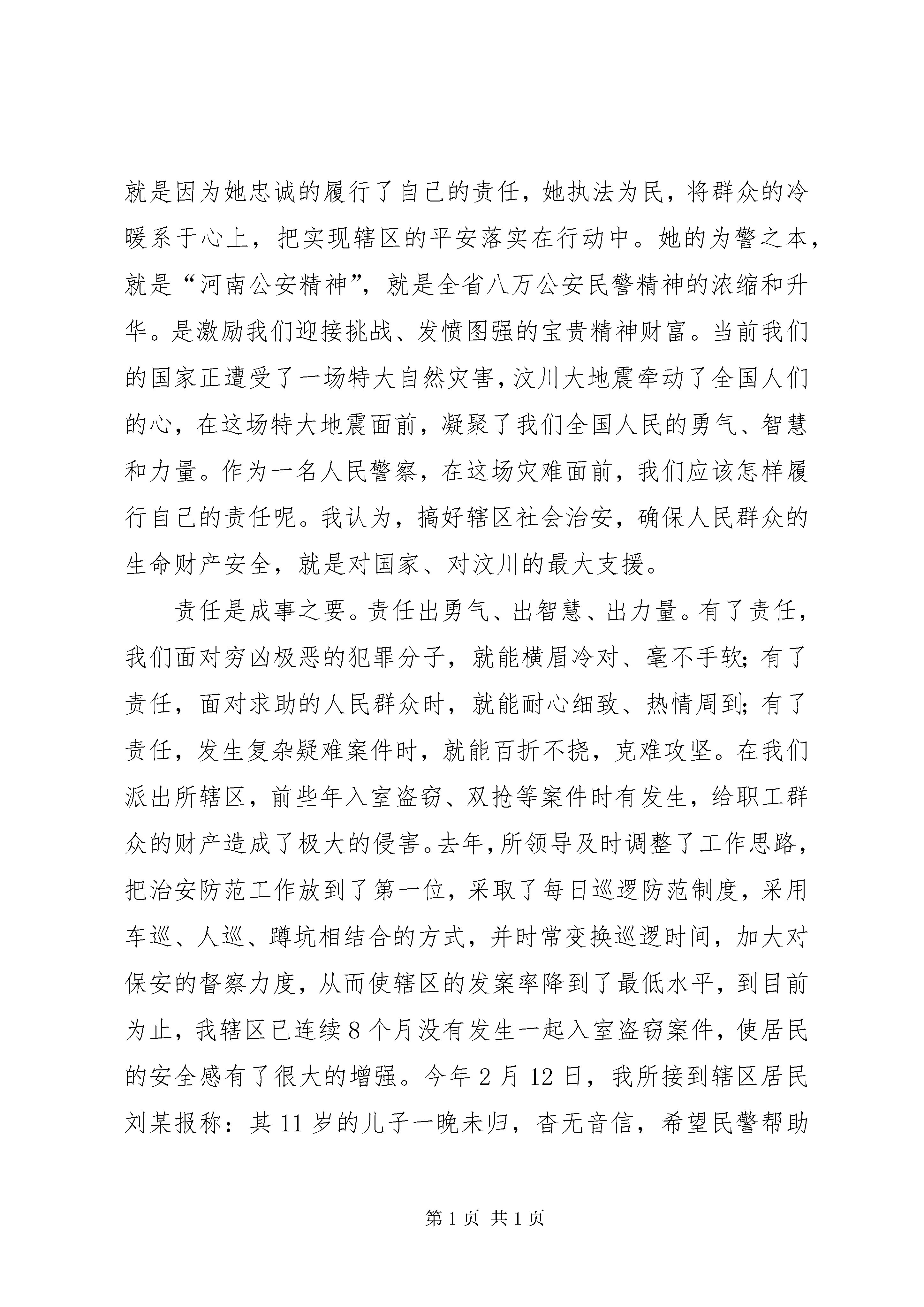 就是因为她忠诚的履行了自己的责任，她执法为民，将群众的冷暖系于心上，把实现辖区的平安落实在行动中。她的为警之本，就是“河南公安精神”，就是全省八万公安民警精神的浓缩和升华。是激励我们迎接挑战、发愤图强的宝贵精神财富。当前我们的国家正遭受了一场特大自然灾害，汶川大地震牵动了全国人们的心，在这场特大地震面前，凝聚了我们全国人民的勇气、智慧和力量。作为一名人民警察，在这场灾难面前，我们应该怎样履行自己的责任呢。我认为，搞好辖区社会治安，确保人民群众的生命财产安全，就是对国家、对汶川的最大支援。

责任是成事之要。责任出勇气、出智慧、出力量。有了责任，我们面对穷凶极恶的犯罪分子，就能横眉冷对、毫不手软；有了责任，面对求助的人民群众时，就能耐心细致、热情周到；有了责任，发生复杂疑难案件时，就能百折不挠，克难攻坚。在我们派出所辖区，前些年入室盗窃、双抢等案件时有发生，给职工群众的财产造成了极大的侵害。去年，所领导及时调整了工作思路，把治安防范工作放到了第一位，采取了每日巡逻防范制度，采用车巡、人巡、蹲坑相结合的方式，并时常变换巡逻时间，加大对保安的督察力度，从而使辖区的发案率降到了最低水平，到目前为止，我辖区已连续8个月没有发生一起入室盗窃案件，使居民的安全感有了很大的增强。今年2月12日，我所接到辖区居民刘某报称：其11岁的儿子一晚未归，杳无音信，希望民警帮助

第1页 共1页